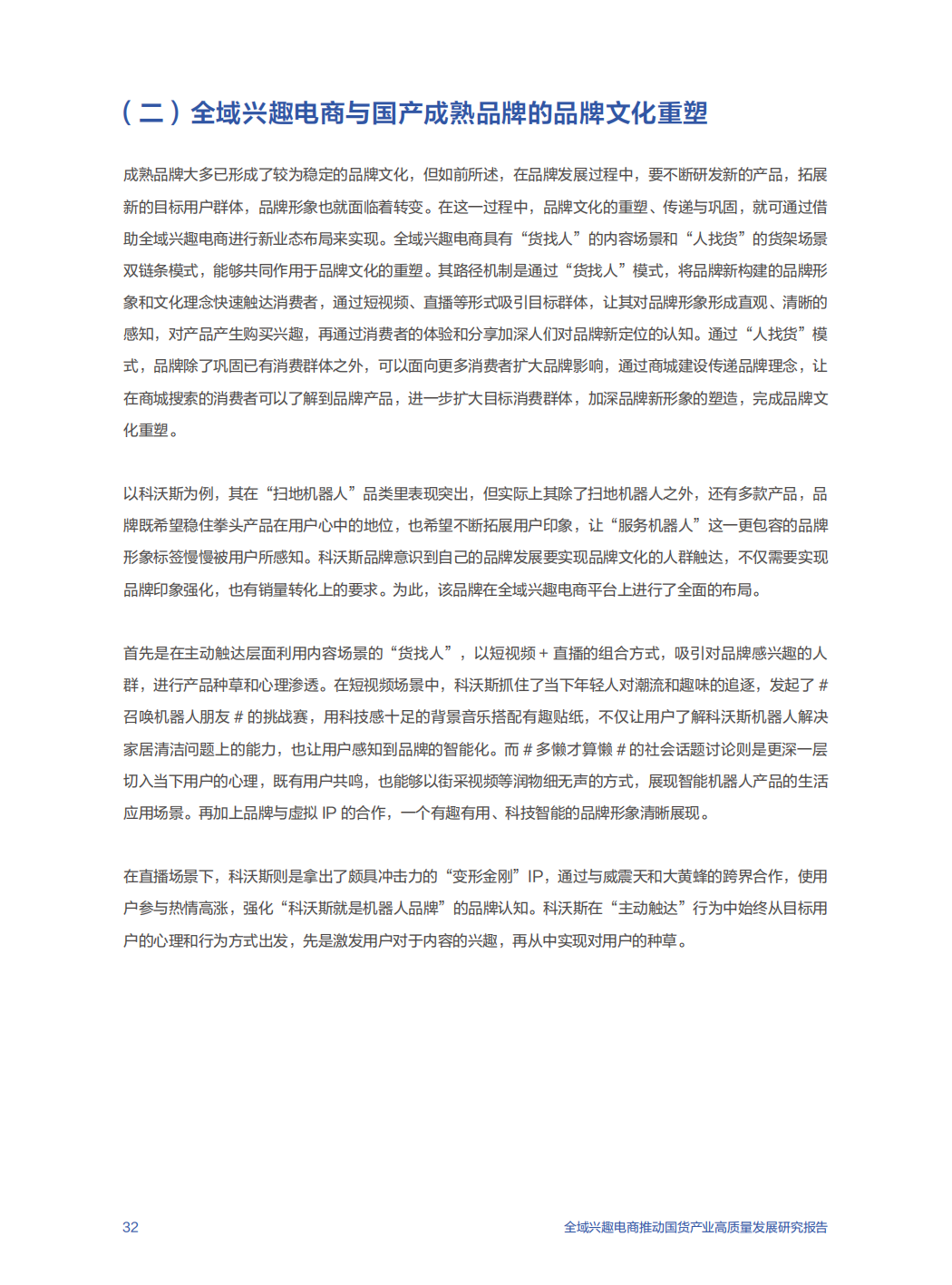 （二）全域兴趣电商与国产成熟品牌的品牌文化重塑

成熟品牌大多已形成了较为稳定的品牌文化，但如前所述，在品牌发展过程中，要不断研发新的产品，拓展新的目标用户群体，品牌形象也就面临着转变。在这一过程中，品牌文化的重塑、传递与巩固，就可通过借助全域兴趣电商进行新业态布局来实现。全域兴趣电商具有“货找人”的内容场景和“人找货”的货架场景双链条模式，能够共同作用于品牌文化的重塑。其路径机制是通过“货找人”模式，将品牌新构建的品牌形象和文化理念快速触达消费者，通过短视频、直播等形式吸引目标群体，让其对品牌形象形成直观、清晰的感知，对产品产生购买兴趣，再通过消费者的体验和分享加深人们对品牌新定位的认知。通过“人找货”模式，品牌除了巩固已有消费群体之外，可以面向更多消费者扩大品牌影响，通过商城建设传递品牌理念，让在商城搜索的消费者可以了解到品牌产品，进一步扩大目标消费群体，加深品牌新形象的塑造，完成品牌文化重塑。

以科沃斯为例，其在“扫地机器人”品类里表现突出，但实际上其除了扫地机器人之外，还有多款产品，品牌既希望稳住拳头产品在用户心中的地位，也希望不断拓展用户印象，让“服务机器人”这一更包容的品牌形象标签慢慢被用户所感知。科沃斯品牌意识到自己的品牌发展要实现品牌文化的人群触达，不仅需要实现品牌印象强化，也有销量转化上的要求。为此，该品牌在全域兴趣电商平台上进行了全面的布局。

首先是在主动触达层面利用内容场景的“货找人”，以短视频 + 直播的组合方式，吸引对品牌感兴趣的人群，进行产品种草和心理渗透。在短视频场景中，科沃斯抓住了当下年轻人对潮流和趣味的追逐，发起了 # 召唤机器人朋友 # 的挑战赛，用科技感十足的背景音乐搭配有趣贴纸，不仅让用户了解科沃斯机器人解决家居清洁问题上的能力，也让用户感知到品牌的智能化。而 # 多懒才算懒 # 的社会话题讨论则是更深一层切入当下用户的心理，既有用户共鸣，也能够以街采视频等润物细无声的方式，展现智能机器人产品的生活应用场景。再加上品牌与虚拟 IP 的合作，一个有趣有用、科技智能的品牌形象清晰展现。

在直播场景下，科沃斯则是拿出了颇具冲击力的“变形金刚”IP，通过与威震天和大黄蜂的跨界合作，使用户参与热情高涨，强化“科沃斯就是机器人品牌”的品牌认知。科沃斯在“主动触达”行为中始终从目标用户的心理和行为方式出发，先是激发用户对于内容的兴趣，再从中实现对用户的种草。

32

全域兴趣电商推动国货产业高质量发展研究报告